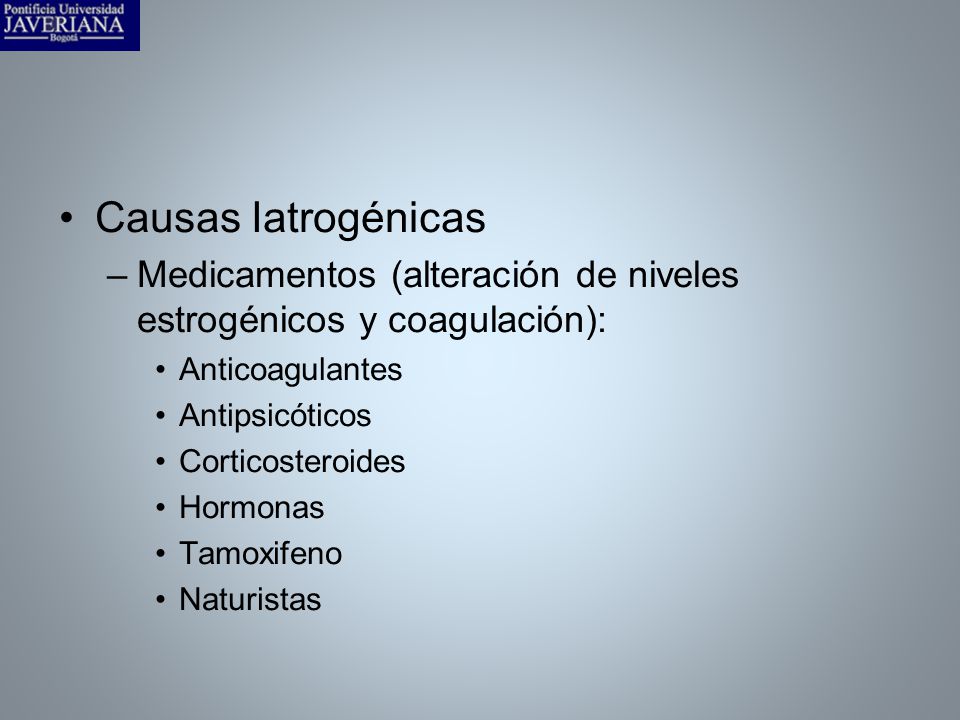 Pontificia Universidad
JAVERIANA
Bogotá

• Causas Iatrogénicas
– Medicamentos (alteración de niveles estrogénicos y coagulación):
• Anticoagulantes
• Antipsicóticos
• Corticosteroides
• Hormonas
• Tamoxifeno
• Naturistas